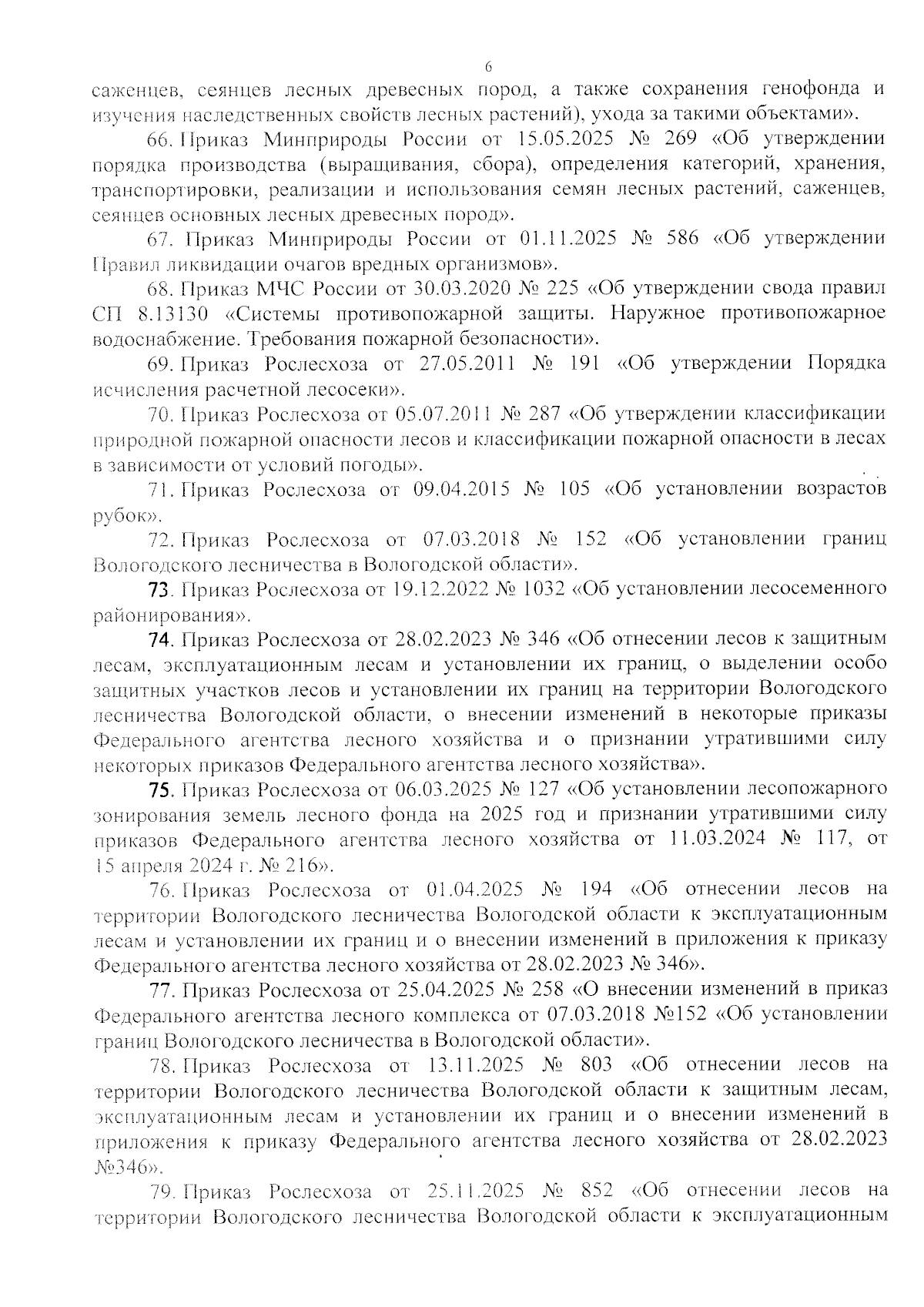 6

саженцев, сеянцев лесных древесных пород, а также сохранения генофонда и изучения наследственных свойств лесных растений), ухода за такими объектами».

66. Приказ Минприроды России от 15.05.2025 № 269 «Об утверждении порядка производства (выращивания, сбора), определения категорий, хранения, транспортировки, реализации и использования семян лесных растений, саженцев, сеянцев основных лесных древесных пород».

67. Приказ Минприроды России от 01.11.2025 № 586 «Об утверждении Правил ликвидации очагов вредных организмов».

68. Приказ МЧС России от 30.03.2020 № 225 «Об утверждении свода правил СП 8.13130 «Системы противопожарной защиты. Наружное противопожарное водоснабжение. Требования пожарной безопасности».

69. Приказ Рослесхоза от 27.05.2011 № 191 «Об утверждении Порядка исчисления расчетной лесосеки».

70. Приказ Рослесхоза от 05.07.2011 № 287 «Об утверждении классификации природной пожарной опасности лесов и классификации пожарной опасности в лесах в зависимости от условий погоды».

71. Приказ Рослесхоза от 09.04.2015 № 105 «Об установлении возрастов рубок».

72. Приказ Рослесхоза от 07.03.2018 № 152 «Об установлении границ Вологодского лесничества в Вологодской области».

73. Приказ Рослесхоза от 19.12.2022 № 1032 «Об установлении лесосеменного районирования».

74. Приказ Рослесхоза от 28.02.2023 № 346 «Об отнесении лесов к защитным лесам, эксплуатационным лесам и установлении их границ, о выделении особо защитных участков лесов и установлении их границ на территории Вологодского лесничества Вологодской области, о внесении изменений в некоторые приказы Федерального агентства лесного хозяйства и о признании утратившими силу некоторых приказов Федерального агентства лесного хозяйства».

75. Приказ Рослесхоза от 06.03.2025 № 127 «Об установлении лесопожарного зонирования земель лесного фонда на 2025 год и признании утратившими силу приказов Федерального агентства лесного хозяйства от 11.03.2024 № 117, от 15 апреля 2024 г. № 216».

76. Приказ Рослесхоза от 01.04.2025 № 194 «Об отнесении лесов на территории Вологодского лесничества Вологодской области к эксплуатационным лесам и установлении их границ и о внесении изменений в приложения к приказу Федерального агентства лесного хозяйства от 28.02.2023 № 346».

77. Приказ Рослесхоза от 25.04.2025 № 258 «О внесении изменений в приказ Федерального агентства лесного комплекса от 07.03.2018 №152 «Об установлении границ Вологодского лесничества в Вологодской области».

78. Приказ Рослесхоза от 13.11.2025 № 803 «Об отнесении лесов на территории Вологодского лесничества Вологодской области к защитным лесам, эксплуатационным лесам и установлении их границ и о внесении изменений в приложения к приказу Федерального агентства лесного хозяйства от 28.02.2023 №346».

79. Приказ Рослесхоза от 25.11.2025 № 852 «Об отнесении лесов на территории Вологодского лесничества Вологодской области к эксплуатационным